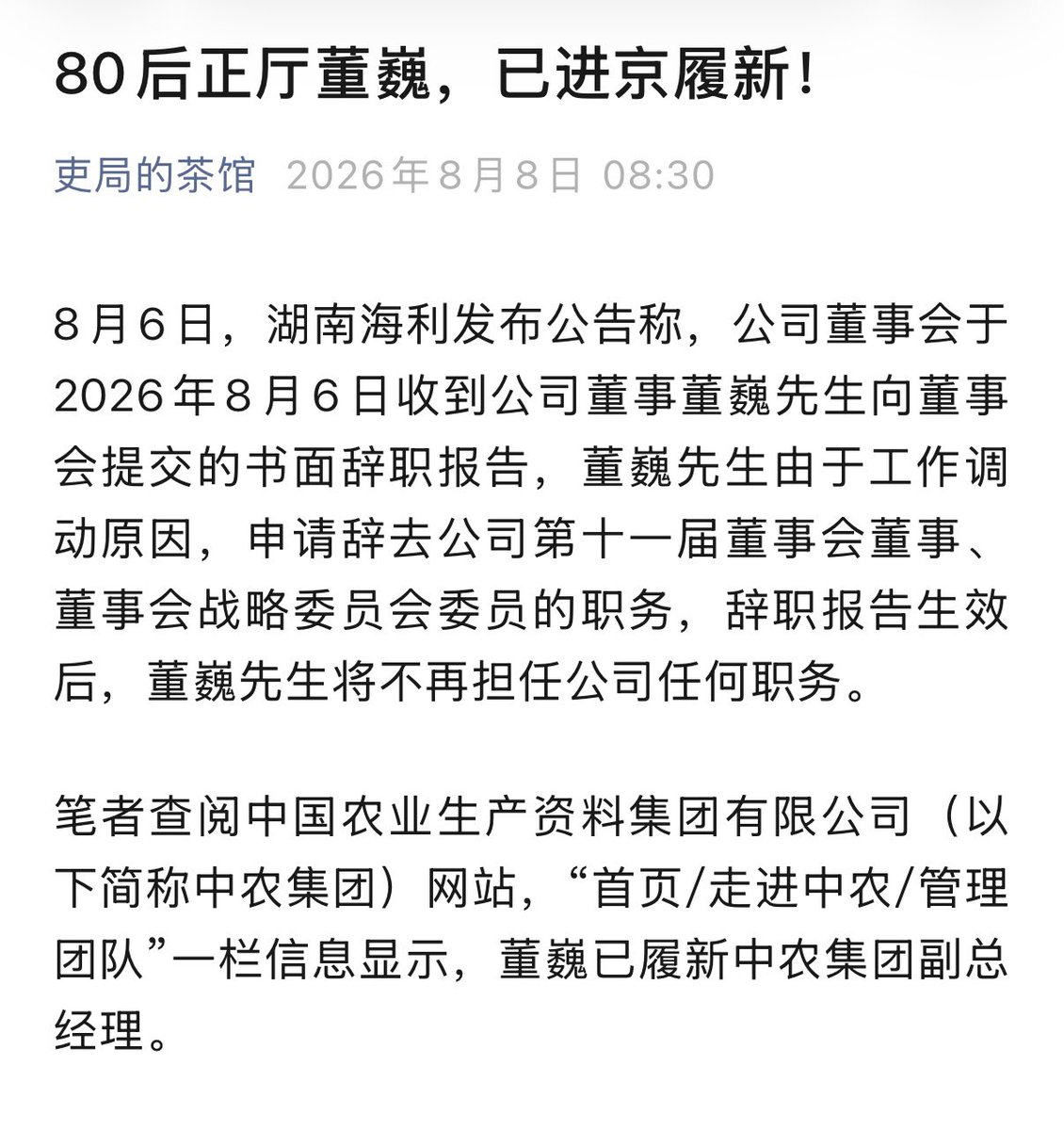 80后正厅董巍，已进京履新！

吏局的茶馆 2026年8月8日 08:30

8月6日，湖南海利发布公告称，公司董事会于2026年8月6日收到公司董事董巍先生向董事会提交的书面辞职报告，董巍先生由于工作调动原因，申请辞去公司第十一届董事会董事、董事会战略委员会委员的职务，辞职报告生效后，董巍先生将不再担任公司任何职务。

笔者查阅中国农业生产资料集团有限公司（以下简称中农集团）网站，“首页/走进中农/管理团队”一栏信息显示，董巍已履新中农集团副总经理。